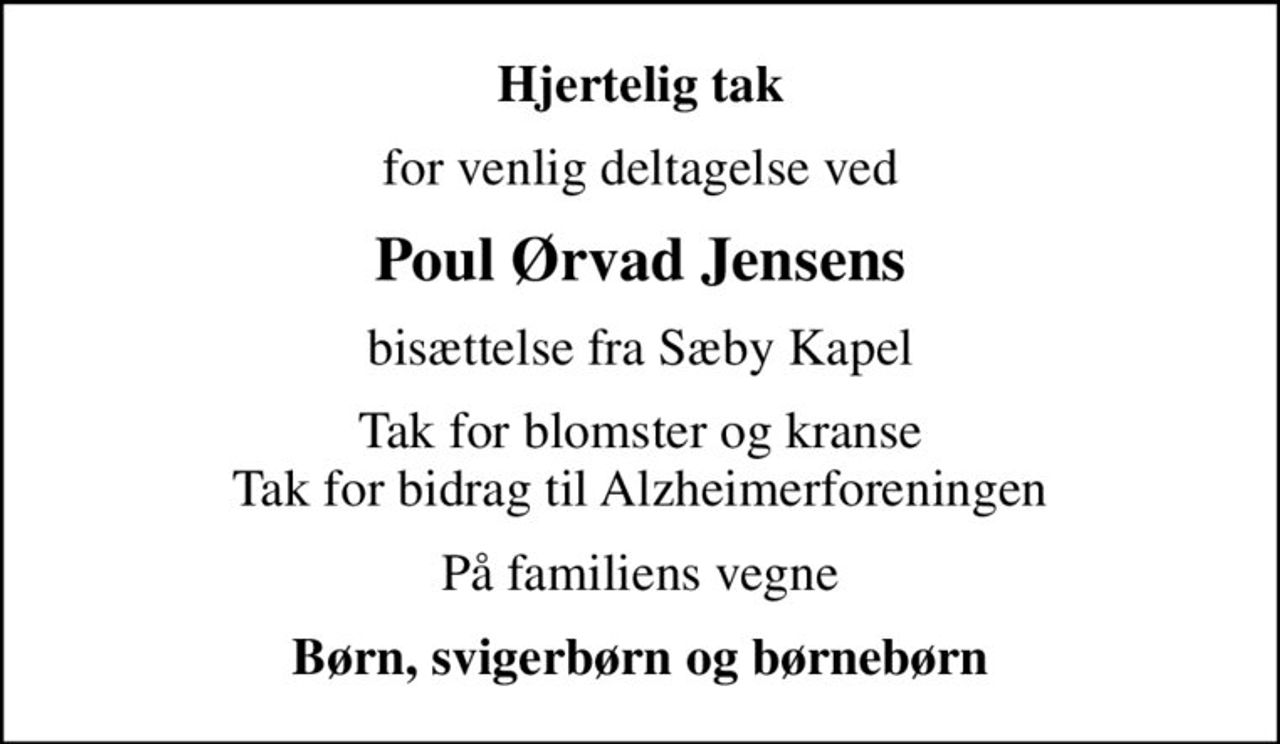 Hjertelig tak

for venlig deltagelse ved

Poul Ørvad Jensens

bisættelse fra Sæby Kapel

Tak for blomster og kranse
Tak for bidrag til Alzheimerforeningen

På familiens vegne

Børn, svigerbørn og børnebørn